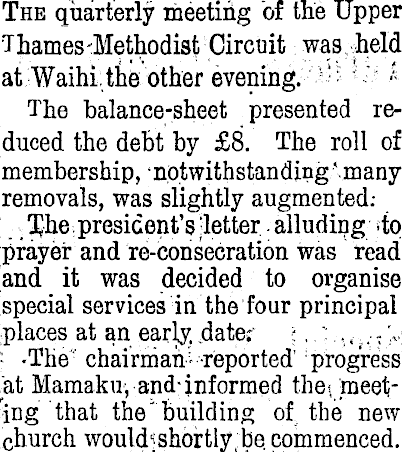 THE quarterly meeting of the Upper Thames Methodist Circuit was held at Waihi the other evening.

The balance-sheet presented reduced the debt by £8. The roll of membership, notwithstanding many removals, was slightly augmented.

The presicent's letter alluding to prayer and re-consecration was read and it was decided to organise special services in the four principal places at an early date.

The chairman reported progress at Mamaku, and informed the meeting that the building of the new church would shortly be commenced.